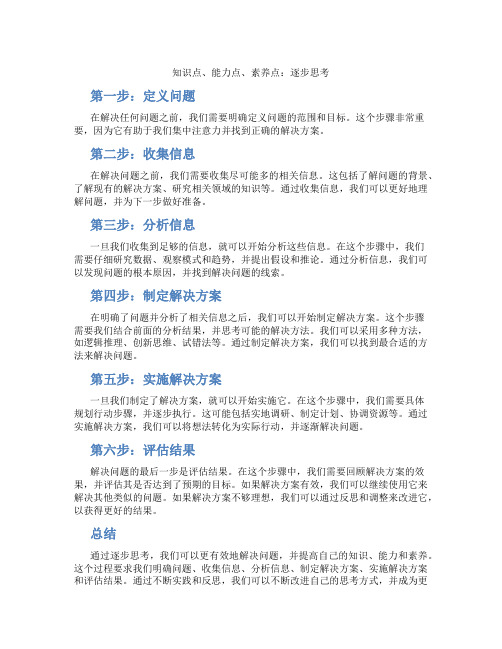 知识点、能力点、素养点：逐步思考

第一步：定义问题

在解决任何问题之前，我们需要明确定义问题的范围和目标。这个步骤非常重要，因为它有助于我们集中注意力并找到正确的解决方案。

第二步：收集信息

在解决问题之前，我们需要收集尽可能多的相关信息。这包括了解问题的背景、了解现有的解决方案、研究相关领域的知识等。通过收集信息，我们可以更好地理解问题，并为下一步做好准备。

第三步：分析信息

一旦我们收集到足够的信息，就可以开始分析这些信息。在这个步骤中，我们需要仔细研究数据、观察模式和趋势，并提出假设和推论。通过分析信息，我们可以发现问题的根本原因，并找到解决问题的线索。

第四步：制定解决方案

在明确了问题并分析了相关信息之后，我们可以开始制定解决方案。这个步骤需要我们结合前面的分析结果，并思考可能的解决方法。我们可以采用多种方法，如逻辑推理、创新思维、试错法等。通过制定解决方案，我们可以找到最合适的方法来解决问题。

第五步：实施解决方案

一旦我们制定了解决方案，就可以开始实施它。在这个步骤中，我们需要具体规划行动步骤，并逐步执行。这可能包括实地调研、制定计划、协调资源等。通过实施解决方案，我们可以将想法转化为实际行动，并逐渐解决问题。

第六步：评估结果

解决问题的最后一步是评估结果。在这个步骤中，我们需要回顾解决方案的效果，并评估其是否达到了预期的目标。如果解决方案有效，我们可以继续使用它来解决其他类似的问题。如果解决方案不够理想，我们可以通过反思和调整来改进它，以获得更好的结果。

总结

通过逐步思考，我们可以更有效地解决问题，并提高自己的知识、能力和素养。这个过程要求我们明确问题、收集信息、分析信息、制定解决方案、实施解决方案和评估结果。通过不断实践和反思，我们可以不断改进自己的思考方式，并成为更